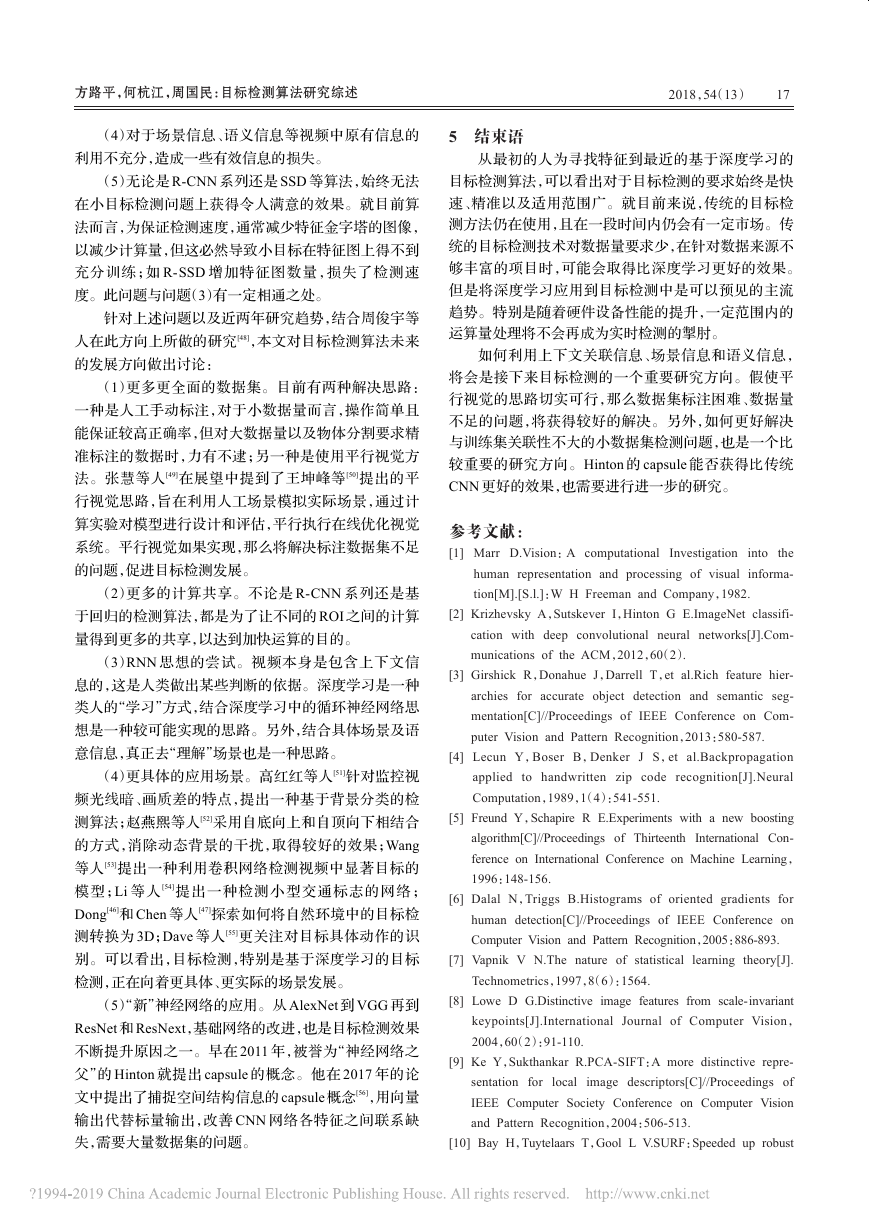 方路平，何杭江，周国民：目标检测算法研究综述

2018，54（13）　17

（4）对于场景信息、语义信息等视频中原有信息的利用不充分，造成一些有效信息的损失。

（5）无论是R-CNN系列还是SSD等算法，始终无法在小目标检测问题上获得令人满意的效果。就目前算法而言，为保证检测速度，通常减少特征金字塔的图像，以减少计算量，但这必然导致小目标在特征图上得不到充分训练；如R-SSD增加特征图数量，损失了检测速度。此问题与问题（3）有一定相通之处。

针对上述问题以及近两年研究趋势，结合周俊宇等人在此方向上所做的研究$^{[48]}$，本文对目标检测算法未来的发展方向做出讨论：

（1）更多更全面的数据集。目前有两种解决思路：一种是人工手动标注，对于小数据量而言，操作简单且能保证较高正确率，但对大数据量以及物体分割要求精准标注的数据时，力有不逮；另一种是使用平行视觉方法。张慧等人$^{[49]}$在展望中提到了王坤峰等$^{[50]}$提出的平行视觉思路，旨在利用人工场景模拟实际场景，通过计算实验对模型进行设计和评估，平行执行在线优化视觉系统。平行视觉如果实现，那么将解决标注数据集不足的问题，促进目标检测发展。

（2）更多的计算共享。不论是R-CNN系列还是基于回归的检测算法，都是为了让不同的ROI之间的计算量得到更多的共享，以达到加快运算的目的。

（3）RNN思想的尝试。视频本身是包含上下文信息的，这是人类做出某些判断的依据。深度学习是一种类人的“学习”方式，结合深度学习中的循环神经网络思想是一种较可能实现的思路。另外，结合具体场景及语意信息，真正去“理解”场景也是一种思路。

（4）更具体的应用场景。高红红等人$^{[51]}$针对监控视频光线暗、画质差的特点，提出一种基于背景分类的检测算法；赵燕熙等人$^{[52]}$采用自底向上和自顶向下相结合的方式，消除动态背景的干扰，取得较好的效果；Wang等人$^{[53]}$提出一种利用卷积网络检测视频中显著目标的模型；Li等人$^{[54]}$提出一种检测小型交通标志的网络；Dong$^{[46]}$和Chen等人$^{[47]}$探索如何将自然环境中的目标检测转换为3D；Dave等人$^{[55]}$更关注对目标具体动作的识别。可以看出，目标检测，特别是基于深度学习的目标检测，正在向着更具体、更实际的场景发展。

（5）“新”神经网络的应用。从AlexNet到VGG再到ResNet和ResNext，基础网络的改进，也是目标检测效果不断提升原因之一。早在2011年，被誉为“神经网络之父”的Hinton就提出capsule的概念。他在2017年的论文中提出了捕捉空间结构信息的capsule概念$^{[56]}$，用向量输出代替标量输出，改善CNN网络各特征之间联系缺失，需要大量数据集的问题。

5　结束语

从最初的人为寻找特征到最近的基于深度学习的目标检测算法，可以看出对于目标检测的要求始终是快速、精准以及适用范围广。就目前来说，传统的目标检测方法仍在使用，且在一段时间内仍会有一定市场。传统的目标检测技术对数据量要求少，在针对数据来源不够丰富的项目时，可能会取得比深度学习更好的效果。但是将深度学习应用到目标检测中是可以预见的主流趋势。特别是随着硬件设备性能的提升，一定范围内的运算量处理将不会再成为实时检测的掣肘。

如何利用上下文关联信息、场景信息和语义信息，将会是接下来目标检测的一个重要研究方向。假使平行视觉的思路切实可行，那么数据集标注困难、数据量不足的问题，将获得较好的解决。另外，如何更好解决与训练集关联性不大的小数据集检测问题，也是一个比较重要的研究方向。Hinton的capsule能否获得比传统CNN更好的效果，也需要进行进一步的研究。

参考文献：

[1] Marr D.Vision：A computational Investigation into the human representation and processing of visual information[M].[S.l.]：W H Freeman and Company，1982.

[2] Krizhevsky A，Sutskever I，Hinton G E.ImageNet classification with deep convolutional neural networks[J].Communications of the ACM，2012，60(2).

[3] Girshick R，Donahue J，Darrell T，et al.Rich feature hierarchies for accurate object detection and semantic segmentation[C]//Proceedings of IEEE Conference on Computer Vision and Pattern Recognition，2013：580-587.

[4] Lecun Y，Boser B，Denker J S，et al.Backpropagation applied to handwritten zip code recognition[J].Neural Computation，1989，1(4)：541-551.

[5] Freund Y，Schapire R E.Experiments with a new boosting algorithm[C]//Proceedings of Thirteenth International Conference on International Conference on Machine Learning，1996：148-156.

[6] Dalal N，Triggs B.Histograms of oriented gradients for human detection[C]//Proceedings of IEEE Conference on Computer Vision and Pattern Recognition，2005：886-893.

[7] Vapnik V N.The nature of statistical learning theory[J].Technometrics，1997，8(6)：1564.

[8] Lowe D G.Distinctive image features from scale-invariant keypoints[J].International Journal of Computer Vision，2004，60(2)：91-110.

[9] Ke Y，Sukthankar R.PCA-SIFT：A more distinctive representation for local image descriptors[C]//Proceedings of IEEE Computer Society Conference on Computer Vision and Pattern Recognition，2004：506-513.

[10] Bay H，Tuytelaars T，Gool L V.SURF：Speeded up robust

?1994-2019 China Academic Journal Electronic Publishing House. All rights reserved.　http://www.cnki.net